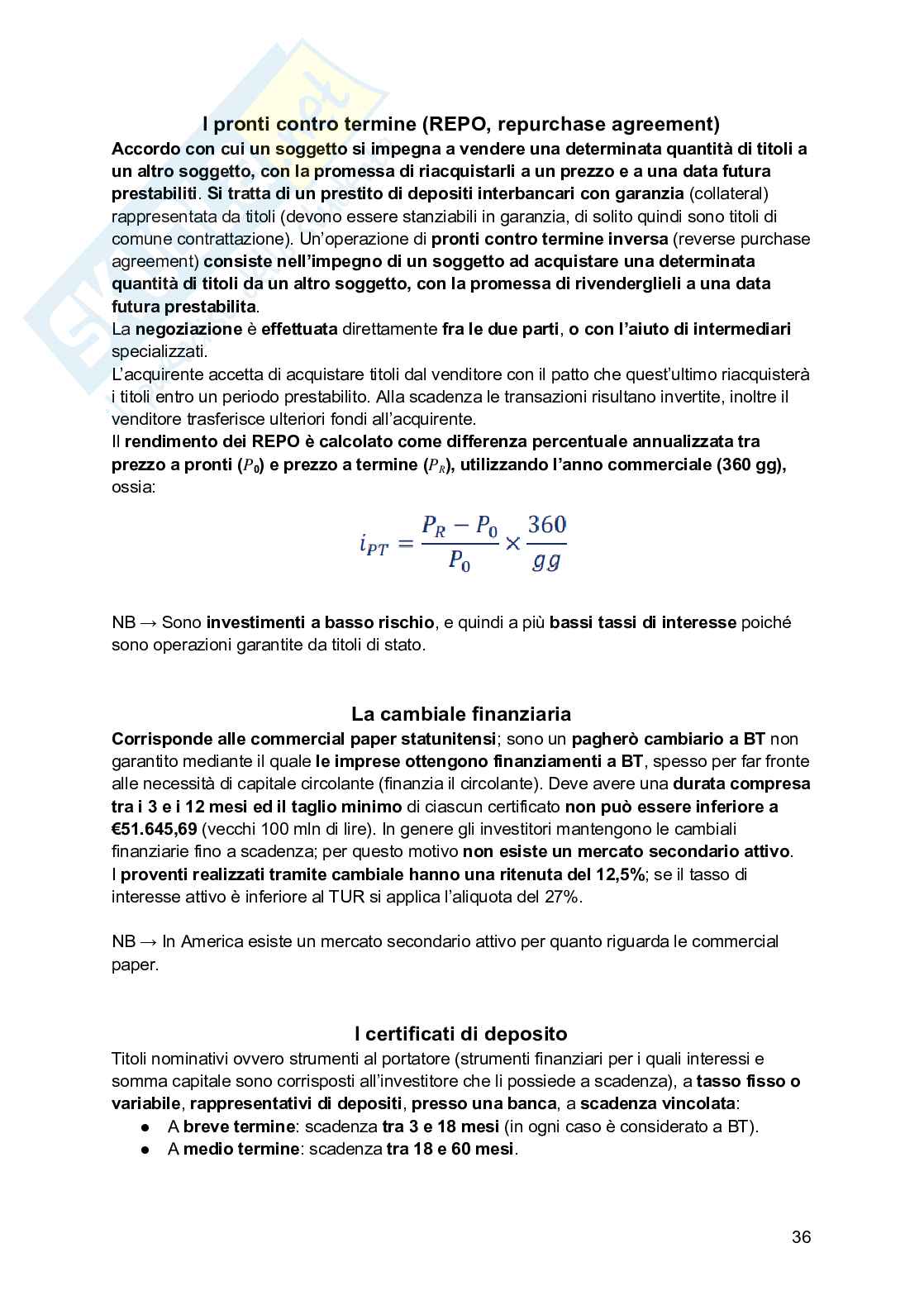 I pronti contro termine (REPO, repurchase agreement)

Accordo con cui un soggetto si impegna a vendere una determinata quantità di titoli a un altro soggetto, con la promessa di riacquistarli a un prezzo e a una data futura prestabiliti. Si tratta di un prestito di depositi interbancari con garanzia (collateral) rappresentata da titoli (devono essere stanziabili in garanzia, di solito quindi sono titoli di comune contrattazione). Un'operazione di pronti contro termine inversa (reverse purchase agreement) consiste nell'impegno di un soggetto ad acquistare una determinata quantità di titoli da un altro soggetto, con la promessa di rivenderglieli a una data futura prestabilita.
La negoziazione è effettuata direttamente fra le due parti, o con l'aiuto di intermediari specializzati.
L'acquirente accetta di acquistare titoli dal venditore con il patto che quest'ultimo riacquisterà i titoli entro un periodo prestabilito. Alla scadenza le transazioni risultano invertite, inoltre il venditore trasferisce ulteriori fondi all'acquirente.
Il rendimento dei REPO è calcolato come differenza percentuale annualizzata tra prezzo a pronti ($P_0$) e prezzo a termine ($P_R$), utilizzando l'anno commerciale (360 gg), ossia:

$i_{PT} = \frac{P_R - P_0}{P_0} \times \frac{360}{gg}$

NB → Sono investimenti a basso rischio, e quindi a più bassi tassi di interesse poiché sono operazioni garantite da titoli di stato.

La cambiale finanziaria

Corrisponde alle commercial paper statunitensi; sono un pagherò cambiario a BT non garantito mediante il quale le imprese ottengono finanziamenti a BT, spesso per far fronte alle necessità di capitale circolante (finanzia il circolante). Deve avere una durata compresa tra i 3 e i 12 mesi ed il taglio minimo di ciascun certificato non può essere inferiore a €51.645,69 (vecchi 100 mln di lire). In genere gli investitori mantengono le cambiali finanziarie fino a scadenza; per questo motivo non esiste un mercato secondario attivo.
I proventi realizzati tramite cambiale hanno una ritenuta del 12,5%; se il tasso di interesse attivo è inferiore al TUR si applica l'aliquota del 27%.

NB → In America esiste un mercato secondario attivo per quanto riguarda le commercial paper.

I certificati di deposito

Titoli nominativi ovvero strumenti al portatore (strumenti finanziari per i quali interessi e somma capitale sono corrisposti all'investitore che li possiede a scadenza), a tasso fisso o variabile, rappresentativi di depositi, presso una banca, a scadenza vincolata:
● A breve termine: scadenza tra 3 e 18 mesi (in ogni caso è considerato a BT).
● A medio termine: scadenza tra 18 e 60 mesi.

36